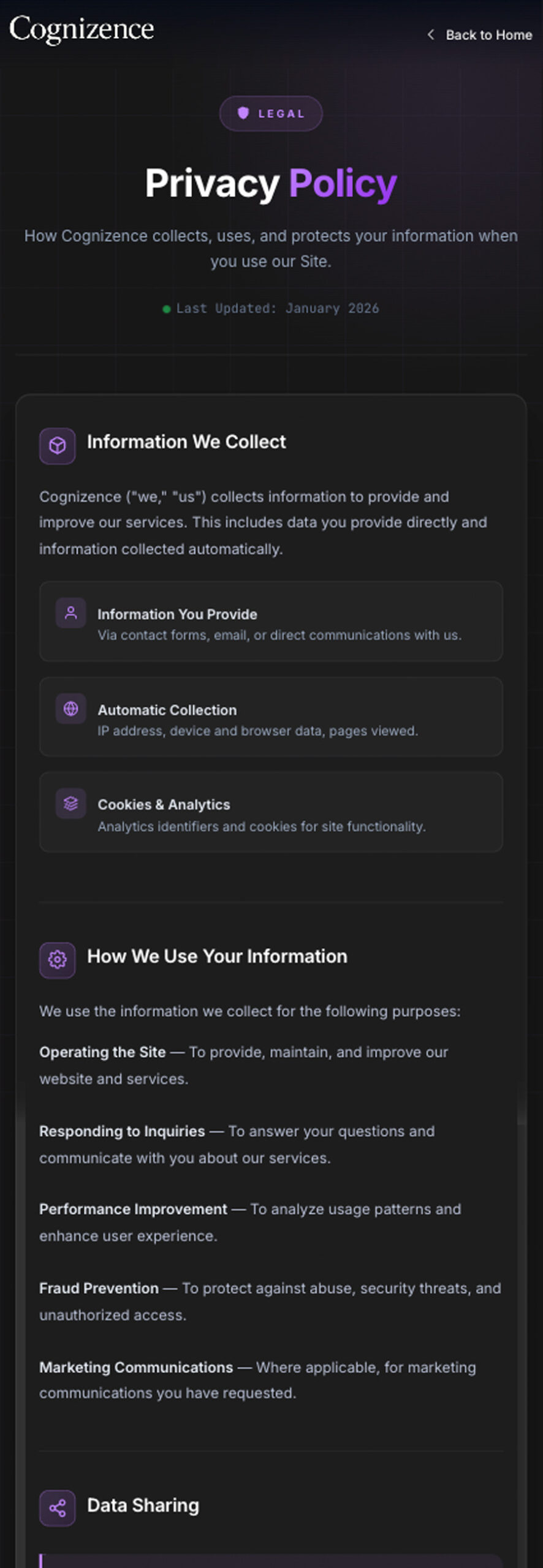 Cognizence

Back to Home

LEGAL

Privacy Policy

How Cognizence collects, uses, and protects your information when you use our Site.

Last Updated: January 2026

Information We Collect

Cognizence ("we," "us") collects information to provide and improve our services. This includes data you provide directly and information collected automatically.

Information You Provide
Via contact forms, email, or direct communications with us.

Automatic Collection
IP address, device and browser data, pages viewed.

Cookies & Analytics
Analytics identifiers and cookies for site functionality.

How We Use Your Information

We use the information we collect for the following purposes:

Operating the Site — To provide, maintain, and improve our website and services.

Responding to Inquiries — To answer your questions and communicate with you about our services.

Performance Improvement — To analyze usage patterns and enhance user experience.

Fraud Prevention — To protect against abuse, security threats, and unauthorized access.

Marketing Communications — Where applicable, for marketing communications you have requested.

Data Sharing